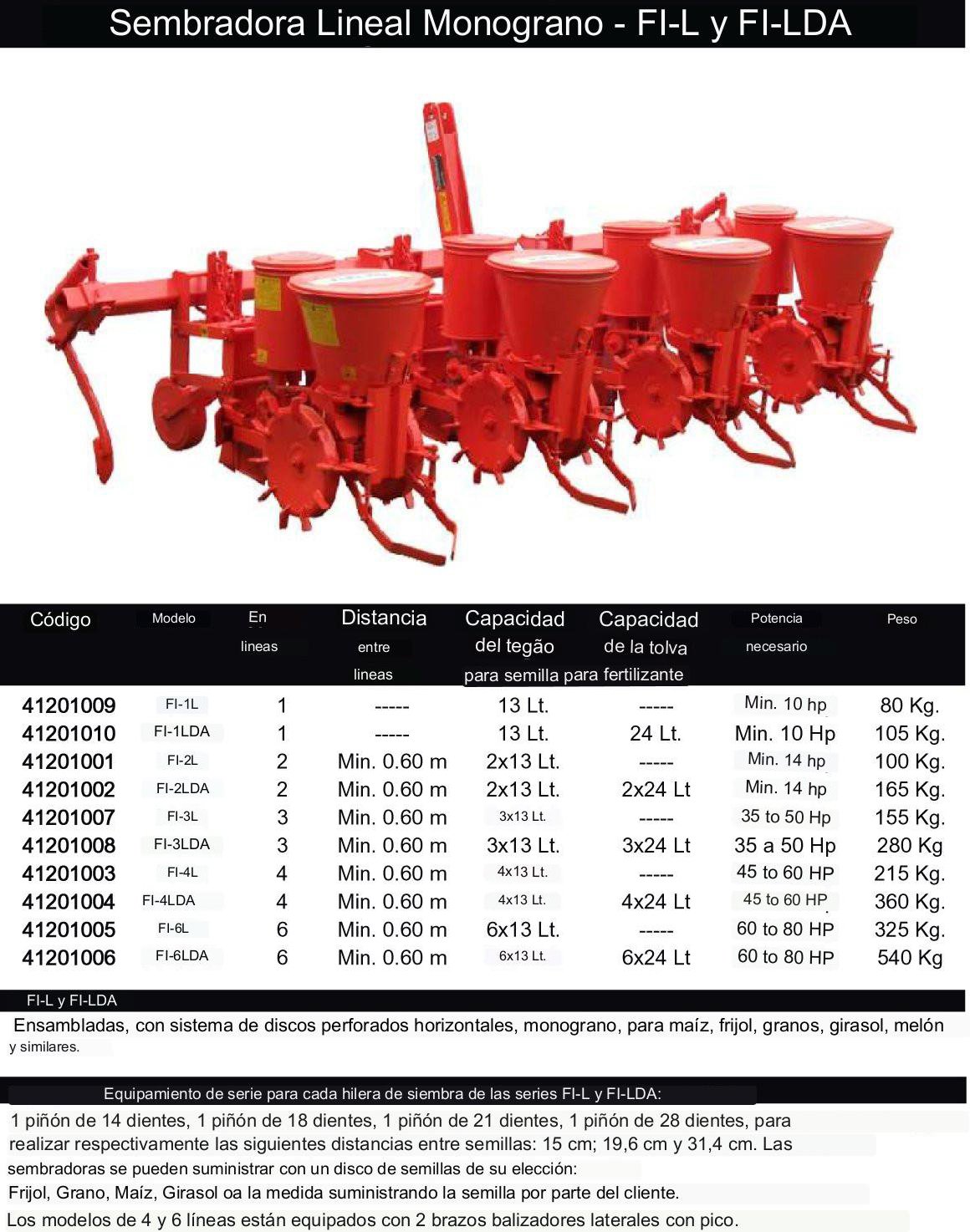 Sembradora Lineal Monograno - FI-L y FI-LDA

| Código | Modelo | En lineas | Distancia entre lineas | Capacidad del tegão para semilla | Capacidad de la tolva para fertilizante | Potencia necesario | Peso |
|---|---|---|---|---|---|---|---|
| 41201009 | FI-1L | 1 | ----- | 13 Lt. | ----- | Min. 10 hp | 80 Kg. |
| 41201010 | FI-1LDA | 1 | ----- | 13 Lt. | 24 Lt. | Min. 10 Hp | 105 Kg. |
| 41201001 | FI-2L | 2 | Min. 0.60 m | 2x13 Lt. | ----- | Min. 14 hp | 100 Kg. |
| 41201002 | FI-2LDA | 2 | Min. 0.60 m | 2x13 Lt. | 2x24 Lt | Min. 14 hp | 165 Kg. |
| 41201007 | FI-3L | 3 | Min. 0.60 m | 3x13 Lt. | ----- | 35 to 50 Hp | 155 Kg. |
| 41201008 | FI-3LDA | 3 | Min. 0.60 m | 3x13 Lt. | 3x24 Lt | 35 a 50 Hp | 280 Kg |
| 41201003 | FI-4L | 4 | Min. 0.60 m | 4x13 Lt. | ----- | 45 to 60 HP | 215 Kg. |
| 41201004 | FI-4LDA | 4 | Min. 0.60 m | 4x13 Lt. | 4x24 Lt | 45 to 60 HP | 360 Kg. |
| 41201005 | FI-6L | 6 | Min. 0.60 m | 6x13 Lt. | ----- | 60 to 80 HP | 325 Kg. |
| 41201006 | FI-6LDA | 6 | Min. 0.60 m | 6x13 Lt. | 6x24 Lt | 60 to 80 HP | 540 Kg |

FI-L y FI-LDA

Ensambladas, con sistema de discos perforados horizontales, monograno, para maíz, frijol, granos, girasol, melón y similares.

Equipamiento de serie para cada hilera de siembra de las series FI-L y FI-LDA:

1 piñón de 14 dientes, 1 piñón de 18 dientes, 1 piñón de 21 dientes, 1 piñón de 28 dientes, para realizar respectivamente las siguientes distancias entre semillas: 15 cm; 19,6 cm y 31,4 cm. Las sembradoras se pueden suministrar con un disco de semillas de su elección:
Frijol, Grano, Maíz, Girasol oa la medida suministrando la semilla por parte del cliente.
Los modelos de 4 y 6 líneas están equipados con 2 brazos balizadores laterales con pico.